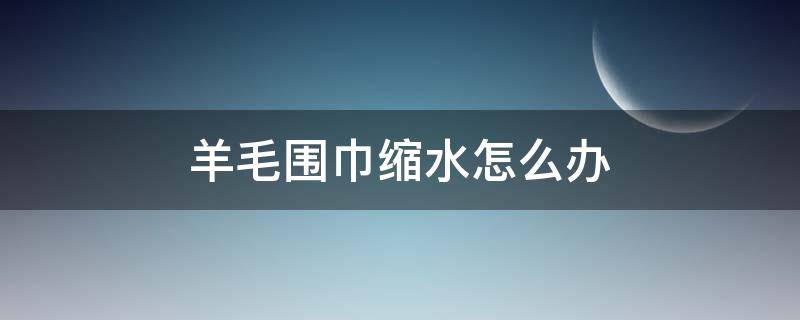 羊毛围巾缩水怎么办